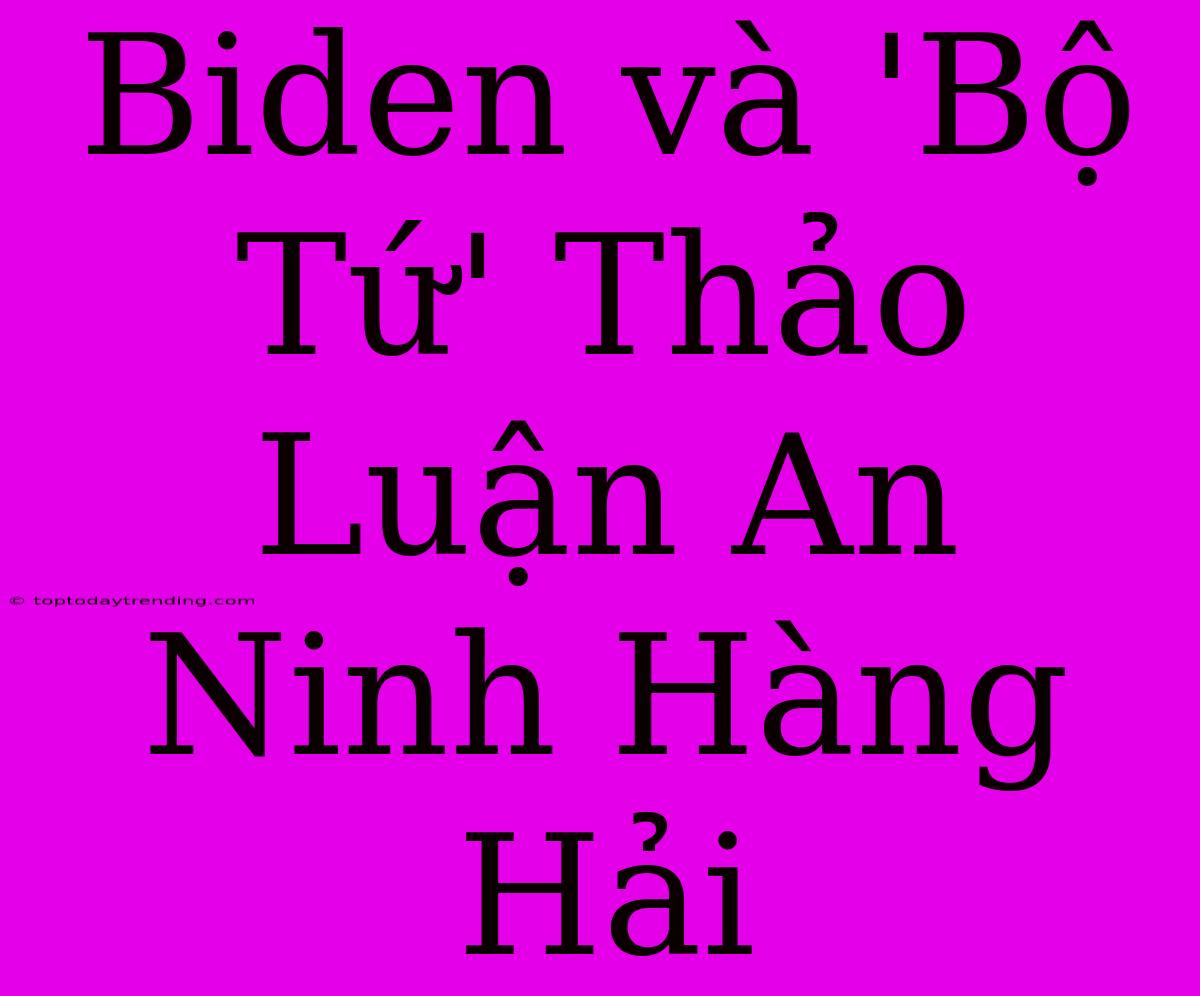 Biden và 'Bộ Tứ' Thảo Luận An Ninh Hàng Hải

© toptodaytrending.com